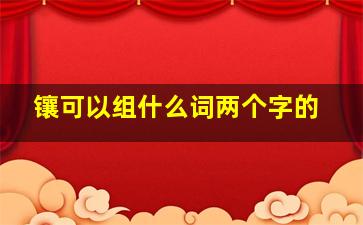 镶可以组什么词两个字的